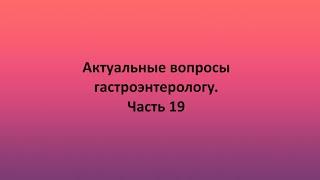 Актуальные вопросы гастроэнтерологу. Часть 19